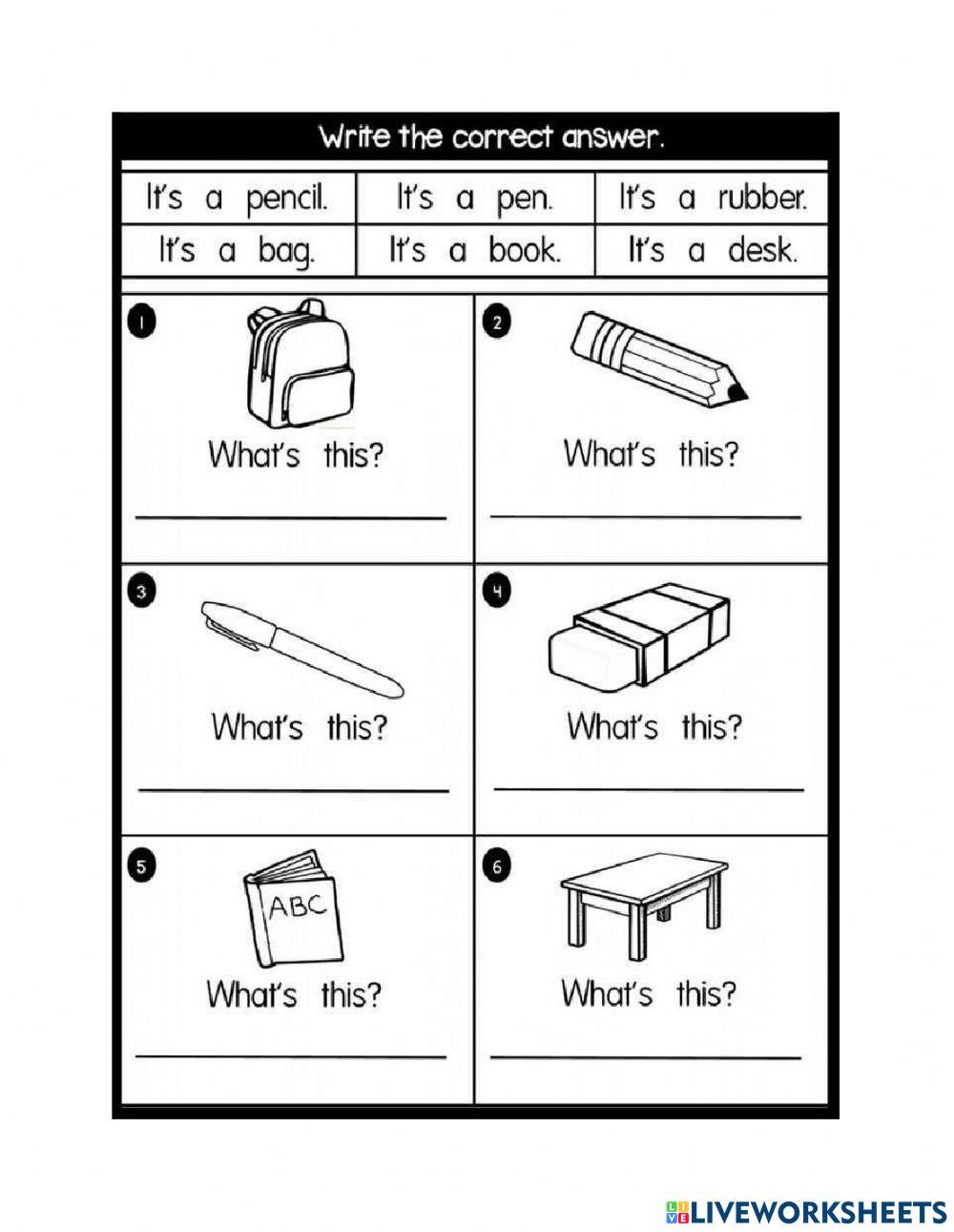 Write the correct answer.

| It's a pencil. | It's a pen. | It's a rubber. |
|---|---|---|
| It's a bag. | It's a book. | It's a desk. |

1 What's this?

2 What's this?

3 What's this?

4 What's this?

5 ABC What's this?

6 What's this?

LIVEWORKSHEETS